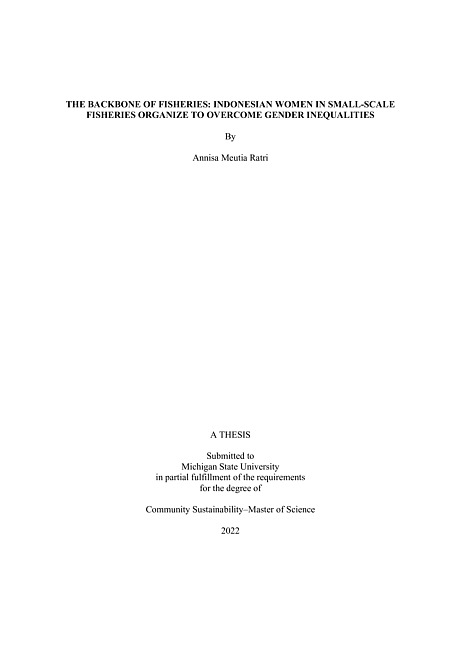 THE BACKBONE OF FISHERIES: INDONESIAN WOMEN IN SMALL-SCALE FISHERIES ORGANIZE TO OVERCOME GENDER INEQUALITIES

By

Annisa Meutia Ratri

A THESIS

Submitted to
Michigan State University
in partial fulfillment of the requirements
for the degree of

Community Sustainability–Master of Science

2022